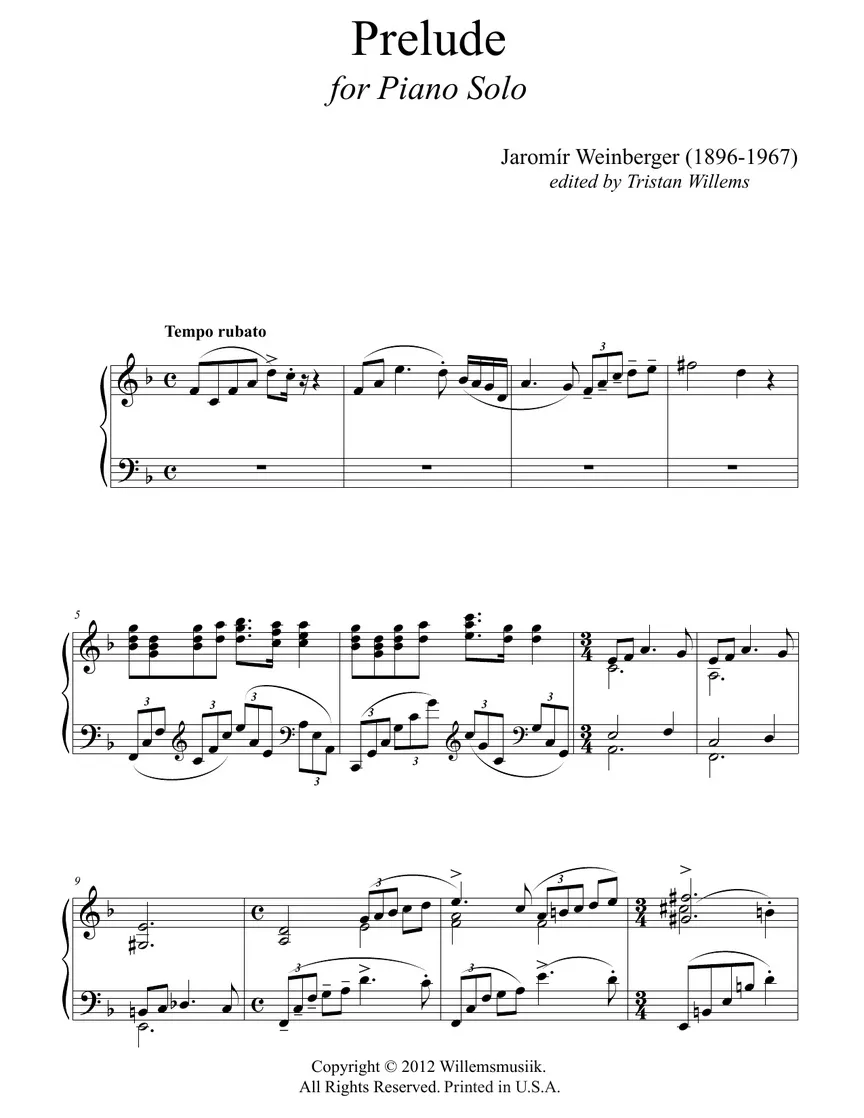 Prelude
for Piano Solo

Jaromír Weinberger (1896-1967)
edited by Tristan Willems

Tempo rubato

5

9

Copyright © 2012 Willemsmusiik.
All Rights Reserved. Printed in U.S.A.